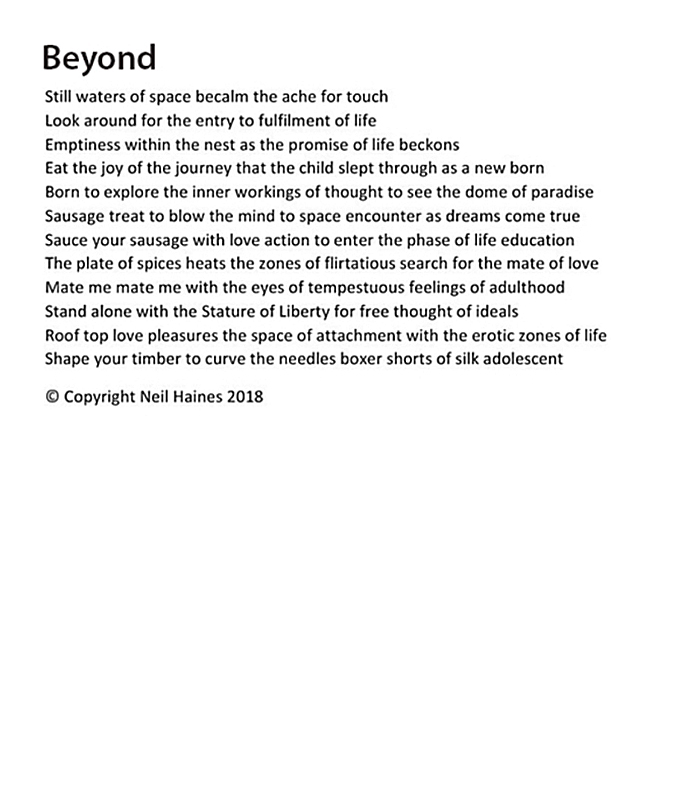 Beyond

Still waters of space becalm the ache for touch
Look around for the entry to fulfilment of life
Emptiness within the nest as the promise of life beckons
Eat the joy of the journey that the child slept through as a new born
Born to explore the inner workings of thought to see the dome of paradise
Sausage treat to blow the mind to space encounter as dreams come true
Sauce your sausage with love action to enter the phase of life education
The plate of spices heats the zones of flirtatious search for the mate of love
Mate me mate me with the eyes of tempestuous feelings of adulthood
Stand alone with the Stature of Liberty for free thought of ideals
Roof top love pleasures the space of attachment with the erotic zones of life
Shape your timber to curve the needles boxer shorts of silk adolescent

© Copyright Neil Haines 2018